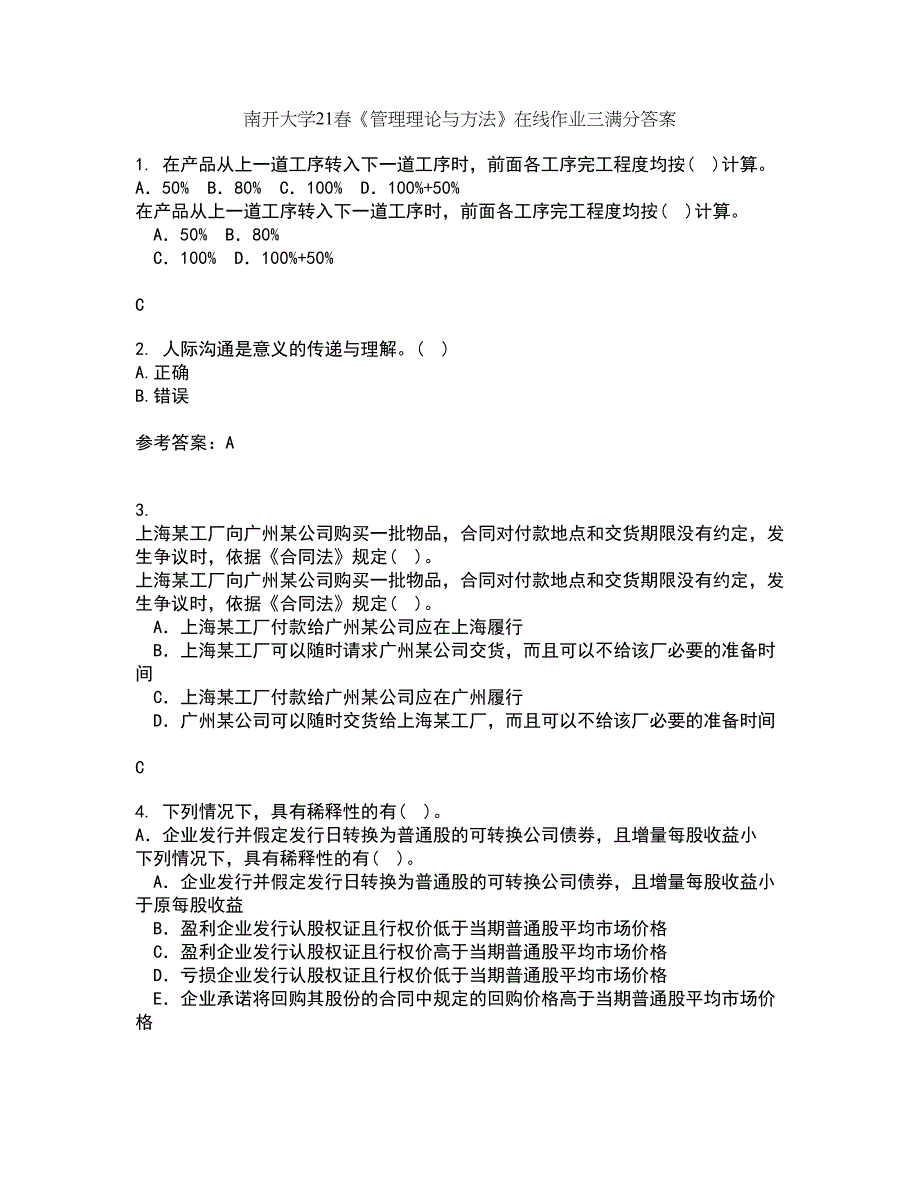 南开大学21春《管理理论与方法》在线作业三满分答案

1. 在产品从上一道工序转入下一道工序时，前面各工序完工程度均按（ ）计算。
A. 50% B. 80% C. 100% D. 100%+50%
在产品从上一道工序转入下一道工序时，前面各工序完工程度均按（ ）计算。
A. 50% B. 80%
C. 100% D. 100%+50%

C

2. 人际沟通是意义的传递与理解。（ ）
A.正确
B.错误

参考答案：A

3.
上海某工厂向广州某公司购买一批物品，合同对付款地点和交货期限没有约定，发生争议时，依据《合同法》规定（ ）。
上海某工厂向广州某公司购买一批物品，合同对付款地点和交货期限没有约定，发生争议时，依据《合同法》规定（ ）。
A. 上海某工厂付款给广州某公司应在上海履行
B. 上海某工厂可以随时请求广州某公司交货，而且可以不给该厂必要的准备时间
C. 上海某工厂付款给广州某公司应在广州履行
D. 广州某公司可以随时交货给上海某工厂，而且可以不给该厂必要的准备时间

C

4. 下列情况下，具有稀释性的有（ ）。
A. 企业发行并假定发行日转换为普通股的可转换公司债券，且增量每股收益小
下列情况下，具有稀释性的有（ ）。
A. 企业发行并假定发行日转换为普通股的可转换公司债券，且增量每股收益小于原每股收益
B. 盈利企业发行认股权证且行权价低于当期普通股平均市场价格
C. 盈利企业发行认股权证且行权价高于当期普通股平均市场价格
D. 亏损企业发行认股权证且行权价低于当期普通股平均市场价格
E. 企业承诺将回购其股份的合同中规定的回购价格高于当期普通股平均市场价格